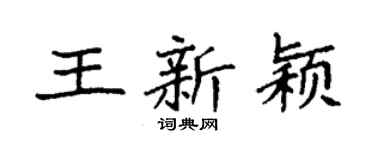 王新颖

词典网